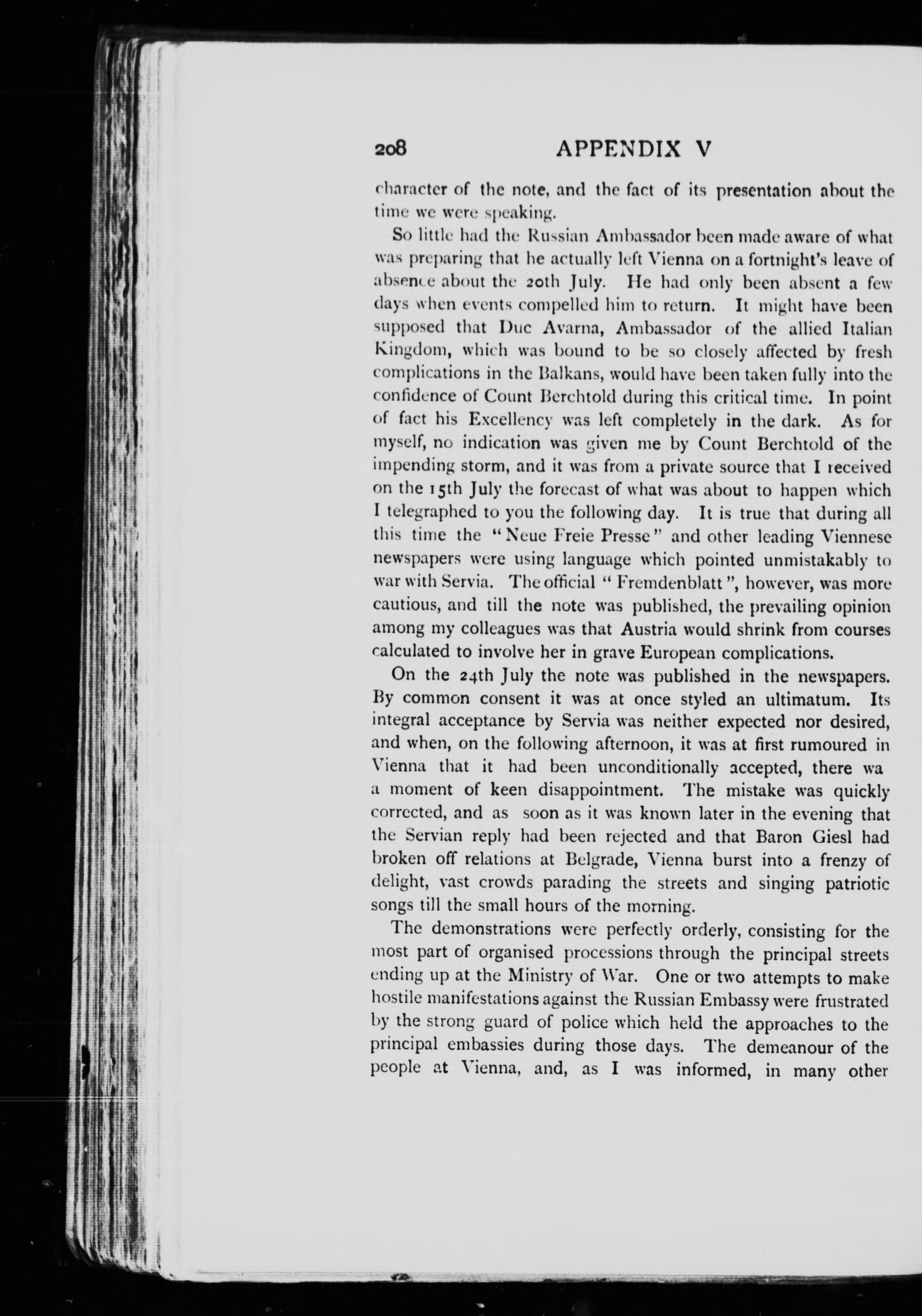 208 APPENDIX V

character of the note, and the fact of its presentation about the time we were speaking.

So little had the Russian Ambassador been made aware of what was preparing that he actually left Vienna on a fortnight's leave of absence about the 20th July. He had only been absent a few days when events compelled him to return. It might have been supposed that Duc Avarna, Ambassador of the allied Italian Kingdom, which was bound to be so closely affected by fresh complications in the Balkans, would have been taken fully into the confidence of Count Berchtold during this critical time. In point of fact his Excellency was left completely in the dark. As for myself, no indication was given me by Count Berchtold of the impending storm, and it was from a private source that I received on the 15th July the forecast of what was about to happen which I telegraphed to you the following day. It is true that during all this time the "Neue Freie Presse" and other leading Viennese newspapers were using language which pointed unmistakably to war with Servia. The official "Fremdenblatt", however, was more cautious, and till the note was published, the prevailing opinion among my colleagues was that Austria would shrink from courses calculated to involve her in grave European complications.

On the 24th July the note was published in the newspapers. By common consent it was at once styled an ultimatum. Its integral acceptance by Servia was neither expected nor desired, and when, on the following afternoon, it was at first rumoured in Vienna that it had been unconditionally accepted, there wa a moment of keen disappointment. The mistake was quickly corrected, and as soon as it was known later in the evening that the Servian reply had been rejected and that Baron Giesl had broken off relations at Belgrade, Vienna burst into a frenzy of delight, vast crowds parading the streets and singing patriotic songs till the small hours of the morning.

The demonstrations were perfectly orderly, consisting for the most part of organised processions through the principal streets ending up at the Ministry of War. One or two attempts to make hostile manifestations against the Russian Embassy were frustrated by the strong guard of police which held the approaches to the principal embassies during those days. The demeanour of the people at Vienna, and, as I was informed, in many other